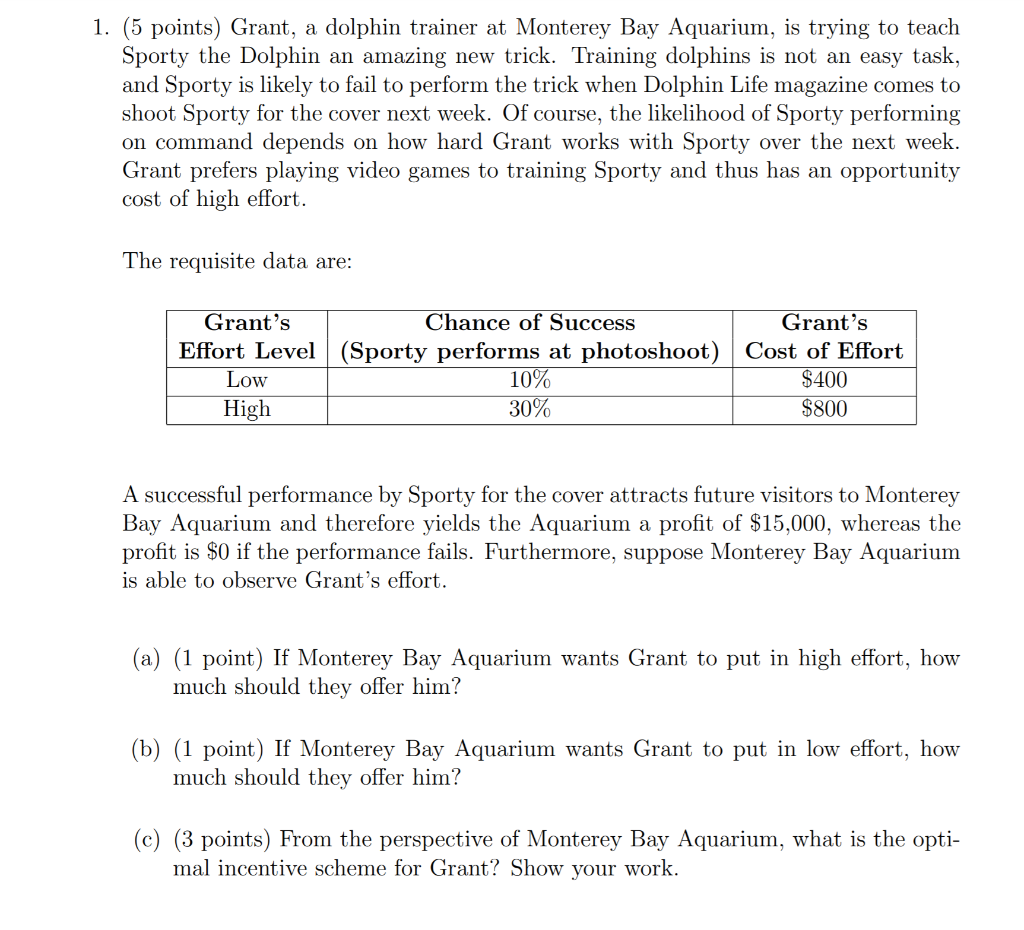 1. (5 points) Grant, a dolphin trainer at Monterey Bay Aquarium, is trying to teach Sporty the Dolphin an amazing new trick. Training dolphins is not an easy task, and Sporty is likely to fail to perform the trick when Dolphin Life magazine comes to shoot Sporty for the cover next week. Of course, the likelihood of Sporty performing on command depends on how hard Grant works with Sporty over the next week. Grant prefers playing video games to training Sporty and thus has an opportunity cost of high effort.

The requisite data are:

| Grant's Effort Level | Chance of Success (Sporty performs at photoshoot) | Grant's Cost of Effort |
|---|---|---|
| Low | 10% | \$400 |
| High | 30% | \$800 |

A successful performance by Sporty for the cover attracts future visitors to Monterey Bay Aquarium and therefore yields the Aquarium a profit of \$15,000, whereas the profit is \$0 if the performance fails. Furthermore, suppose Monterey Bay Aquarium is able to observe Grant's effort.

(a) (1 point) If Monterey Bay Aquarium wants Grant to put in high effort, how much should they offer him?

(b) (1 point) If Monterey Bay Aquarium wants Grant to put in low effort, how much should they offer him?

(c) (3 points) From the perspective of Monterey Bay Aquarium, what is the optimal incentive scheme for Grant? Show your work.